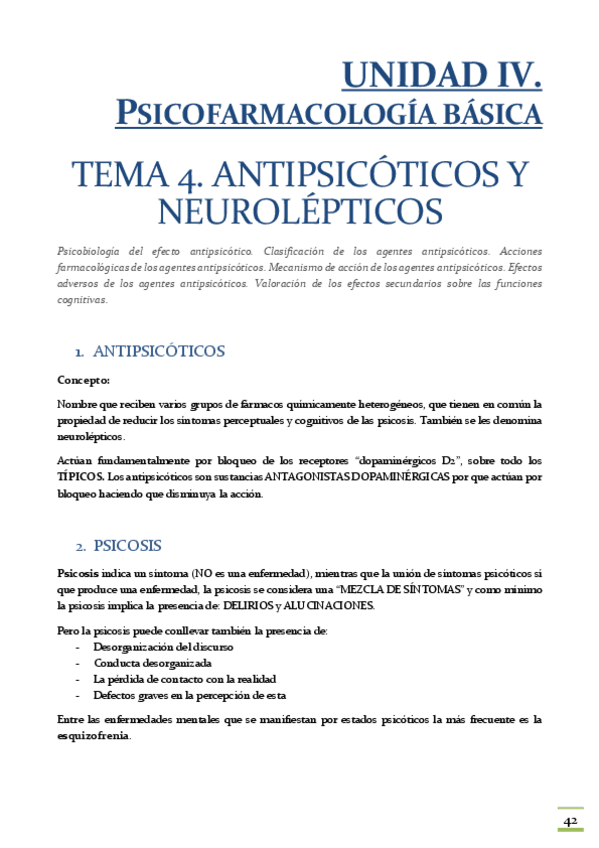 UNIDAD IV.
PSICOFARMACOLOGÍA BÁSICA

TEMA 4. ANTIPSICÓTICOS Y NEUROLÉPTICOS

Psicobiología del efecto antipsicótico. Clasificación de los agentes antipsicóticos. Acciones farmacológicas de los agentes antipsicóticos. Mecanismo de acción de los agentes antipsicóticos. Efectos adversos de los agentes antipsicóticos. Valoración de los efectos secundarios sobre las funciones cognitivas.

1. ANTIPSICÓTICOS

Concepto:

Nombre que reciben varios grupos de fármacos químicamente heterogéneos, que tienen en común la propiedad de reducir los síntomas perceptuales y cognitivos de las psicosis. También se les denomina neurolépticos.

Actúan fundamentalmente por bloqueo de los receptores "dopaminérgicos D2", sobre todo los TÍPICOS. Los antipsicóticos son sustancias ANTAGONISTAS DOPAMINÉRGICAS por que actúan por bloqueo haciendo que disminuya la acción.

2. PSICOSIS

Psicosis indica un síntoma (NO es una enfermedad), mientras que la unión de síntomas psicóticos si que produce una enfermedad, la psicosis se considera una "MEZCLA DE SÍNTOMAS" y como mínimo la psicosis implica la presencia de: DELIRIOS y ALUCINACIONES.

Pero la psicosis puede conllevar también la presencia de:
- Desorganización del discurso
- Conducta desorganizada
- La pérdida de contacto con la realidad
- Defectos graves en la percepción de esta

Entre las enfermedades mentales que se manifiestan por estados psicóticos la más frecuente es la esquizofrenia.

42